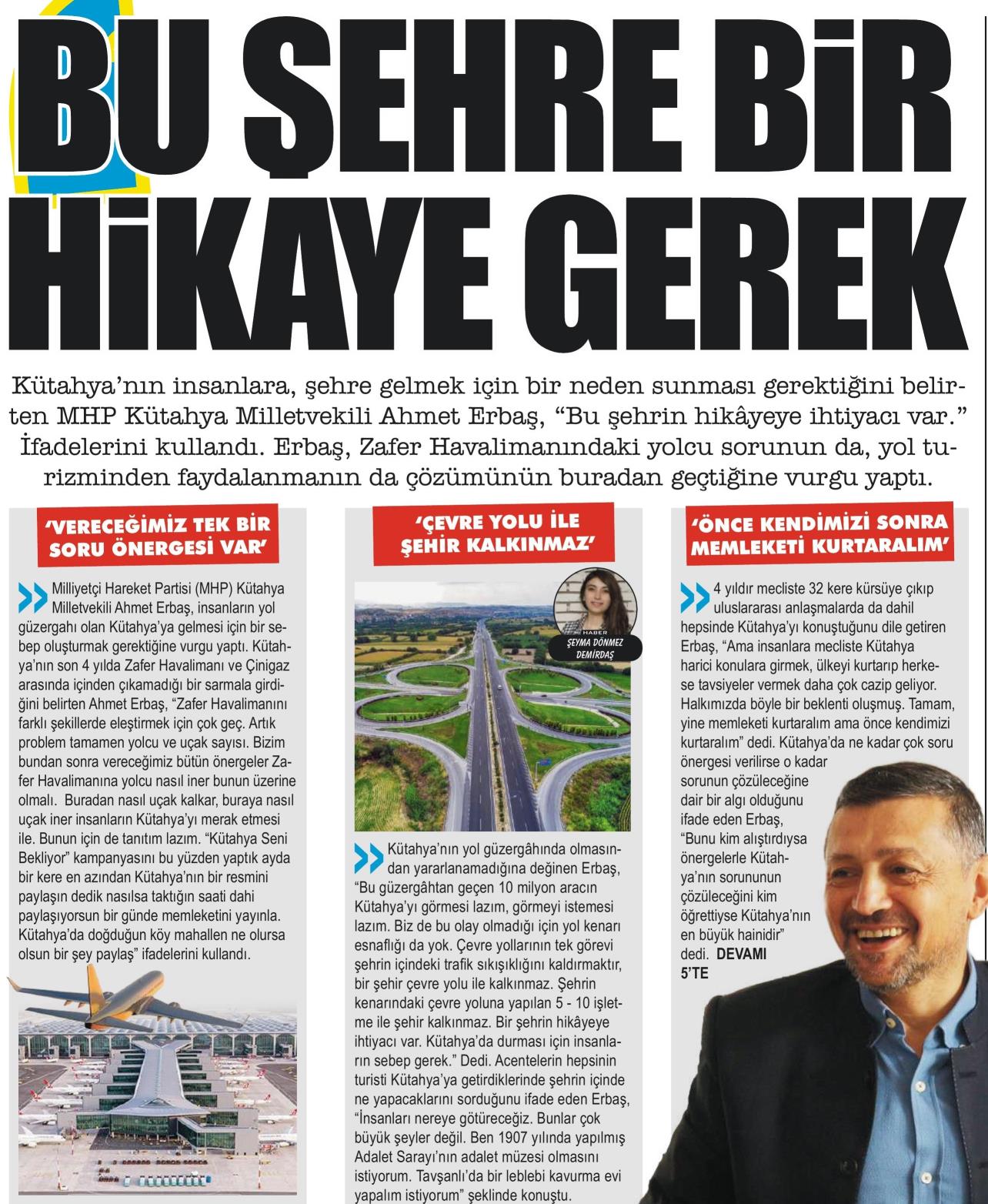 BU ŞEHRE BİR HİKAYE GEREK

Kütahya'nın insanlara, şehre gelmek için bir neden sunması gerektiğini belirten MHP Kütahya Milletvekili Ahmet Erbaş, "Bu şehrin hikâyeye ihtiyacı var." İfadelerini kullandı. Erbaş, Zafer Havalimanındaki yolcu sorunun da, yol turizminden faydalanmanın da çözümünün buradan geçtiğine vurgu yaptı.

'VERECEĞİMİZ TEK BİR SORU ÖNERGESİ VAR'

Milliyetçi Hareket Partisi (MHP) Kütahya Milletvekili Ahmet Erbaş, insanların yol güzergahı olan Kütahya'ya gelmesi için bir sebep oluşturmak gerektiğine vurgu yaptı. Kütahya'nın son 4 yılda Zafer Havalimanı ve Çinigaz arasında içinden çıkamadığı bir sarmala girdiğini belirten Ahmet Erbaş, "Zafer Havalimanını farklı şekillerde eleştirmek için çok geç. Artık problem tamamen yolcu ve uçak sayısı. Bizim bundan sonra vereceğimiz bütün önergeler Zafer Havalimanına yolcu nasıl iner bunun üzerine olmalı. Buradan nasıl uçak kalkar, buraya nasıl uçak iner insanların Kütahya'yı merak etmesi ile. Bunun için de tanıtım lazım. "Kütahya Seni Bekliyor" kampanyasını bu yüzden yaptık ayda bir kere en azından Kütahya'nın bir resmini paylaşın dedik nasılsa taktığın saati dahi paylaşıyorsun bir günde memleketini yayınla. Kütahya'da doğduğun köy mahallen ne olursa olsun bir şey paylaş" ifadelerini kullandı.

'ÇEVRE YOLU İLE ŞEHİR KALKINMAZ'

HABER
ŞEYMA DÖNMEZ DEMİRDAŞ

Kütahya'nın yol güzergâhında olmasından yararlanamadığına değinen Erbaş, "Bu güzergâhtan geçen 10 milyon aracın Kütahya'yı görmesi lazım, görmeyi istemesi lazım. Biz de bu olay olmadığı için yol kenarı esnaflığı da yok. Çevre yollarının tek görevi şehrin içindeki trafik sıkışıklığını kaldırmaktır, bir şehir çevre yolu ile kalkınmaz. Şehrin kenarındaki çevre yoluna yapılan 5 - 10 işletme ile şehir kalkınmaz. Bir şehrin hikâyeye ihtiyacı var. Kütahya'da durması için insanların sebep gerek." Dedi. Acentelerin hepsinin turisti Kütahya'ya getirdiklerinde şehrin içinde ne yapacaklarını sorduğunu ifade eden Erbaş, "İnsanları nereye götüreceğiz. Bunlar çok büyük şeyler değil. Ben 1907 yılında yapılmış Adalet Sarayı'nın adalet müzesi olmasını istiyorum. Tavşanlı'da bir leblebi kavurma evi yapalım istiyorum" şeklinde konuştu.

'ÖNCE KENDİMİZİ SONRA MEMLEKETİ KURTARALIM'

4 yıldır mecliste 32 kere kürsüye çıkıp uluslararası anlaşmalarda da dahil hepsinde Kütahya'yı konuştuğunu dile getiren Erbaş, "Ama insanlara mecliste Kütahya harici konulara girmek, ülkeyi kurtarıp herkese tavsiyeler vermek daha çok cazip geliyor. Halkımızda böyle bir beklenti oluşmuş. Tamam, yine memleketi kurtaralım ama önce kendimizi kurtaralım" dedi. Kütahya'da ne kadar çok soru önergesi verilirse o kadar sorunun çözüleceğine dair bir algı olduğunu ifade eden Erbaş, "Bunu kim alıştırdıysa önergelerle Kütahya'nın sorununun çözüleceğini kim öğrettiyse Kütahya'nın en büyük hainidir" dedi. DEVAMI 5'TE